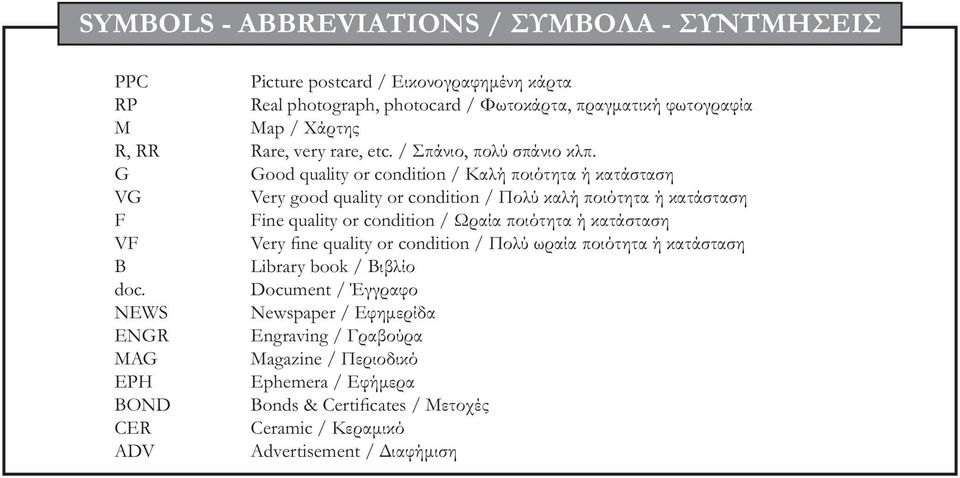 SYMBOLS - ABBREVIATIONS / ΣΥΜΒΟΛΑ - ΣΥΝΤΜΗΣΕΙΣ

| | |
|---|---|
| PPC | Picture postcard / Εικονογραφημένη κάρτα |
| RP | Real photograph, photocard / Φωτοκάρτα, πραγματική φωτογραφία |
| M | Map / Χάρτης |
| R, RR | Rare, very rare, etc. / Σπάνιο, πολύ σπάνιο κλπ. |
| G | Good quality or condition / Καλή ποιότητα ή κατάσταση |
| VG | Very good quality or condition / Πολύ καλή ποιότητα ή κατάσταση |
| F | Fine quality or condition / Ωραία ποιότητα ή κατάσταση |
| VF | Very fine quality or condition / Πολύ ωραία ποιότητα ή κατάσταση |
| B | Library book / Βιβλίο |
| doc. | Document / Έγγραφο |
| NEWS | Newspaper / Εφημερίδα |
| ENGR | Engraving / Γραβούρα |
| MAG | Magazine / Περιοδικό |
| EPH | Ephemera / Εφήμερα |
| BOND | Bonds & Certificates / Μετοχές |
| CER | Ceramic / Κεραμικό |
| ADV | Advertisement / Διαφήμιση |